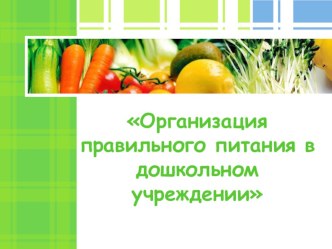 «Организация правильного питания в дошкольном учреждении»